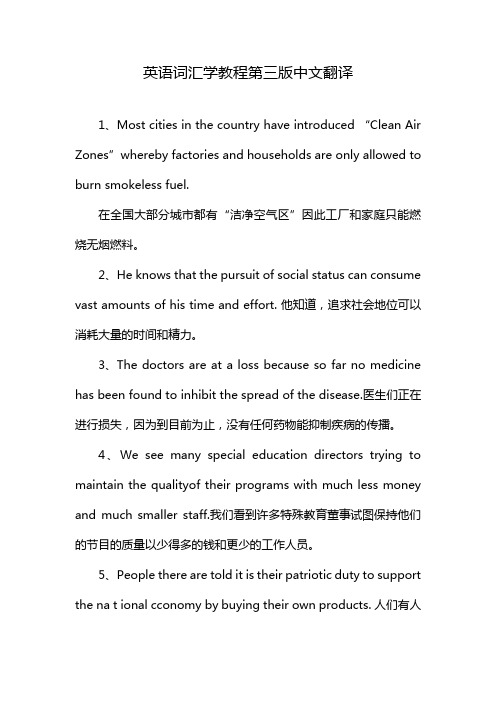 英语词汇学教程第三版中文翻译

1、Most cities in the country have introduced “Clean Air Zones” whereby factories and households are only allowed to burn smokeless fuel.

在全国大部分城市都有“洁净空气区”因此工厂和家庭只能燃烧无烟燃料。

2、He knows that the pursuit of social status can consume vast amounts of his time and effort. 他知道，追求社会地位可以消耗大量的时间和精力。

3、The doctors are at a loss because so far no medicine has been found to inhibit the spread of the disease.医生们正在进行损失，因为到目前为止，没有任何药物能抑制疾病的传播。

4、We see many special education directors trying to maintain the qualityof their programs with much less money and much smaller staff.我们看到许多特殊教育董事试图保持他们的节目的质量以少得多的钱和更少的工作人员。

5、People there are told it is their patriotic duty to support the na t ional cconomy by buying their own products. 人们有人